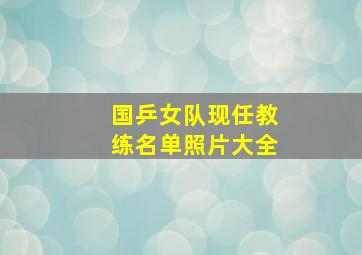 国乒女队现任教练名单照片大全